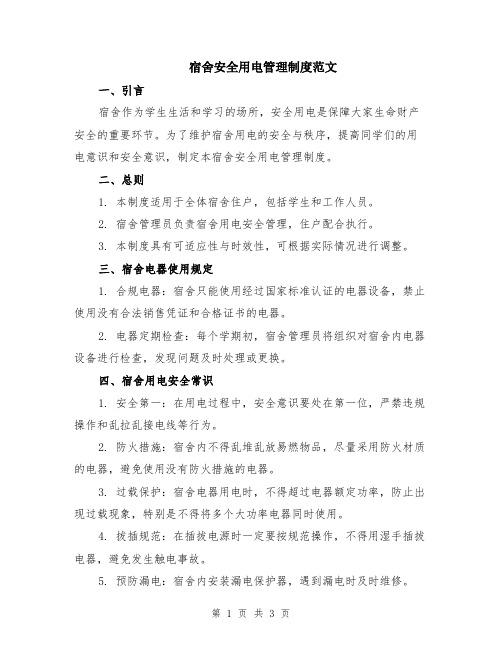 宿舍安全用电管理制度范文

一、引言

宿舍作为学生生活和学习的场所，安全用电是保障大家生命财产安全的重要环节。为了维护宿舍用电的安全与秩序，提高同学们的用电意识和安全意识，制定本宿舍安全用电管理制度。

二、总则

1. 本制度适用于全体宿舍住户，包括学生和工作人员。

2. 宿舍管理员负责宿舍用电安全管理，住户配合执行。

3. 本制度具有可适应性与时效性，可根据实际情况进行调整。

三、宿舍电器使用规定

1. 合规电器：宿舍只能使用经过国家标准认证的电器设备，禁止使用没有合法销售凭证和合格证书的电器。

2. 电器定期检查：每个学期初，宿舍管理员将组织对宿舍内电器设备进行检查，发现问题及时处理或更换。

四、宿舍用电安全常识

1. 安全第一：在用电过程中，安全意识要处在第一位，严禁违规操作和乱拉乱接电线等行为。

2. 防火措施：宿舍内不得乱堆乱放易燃物品，尽量采用防火材质的电器，避免使用没有防火措施的电器。

3. 过载保护：宿舍电器用电时，不得超过电器额定功率，防止出现过载现象，特别是不得将多个大功率电器同时使用。

4. 拔插规范：在插拔电源时一定要按规范操作，不得用湿手插拔电器，避免发生触电事故。

5. 预防漏电：宿舍内安装漏电保护器，遇到漏电时及时维修。

第 1 页 共 3 页